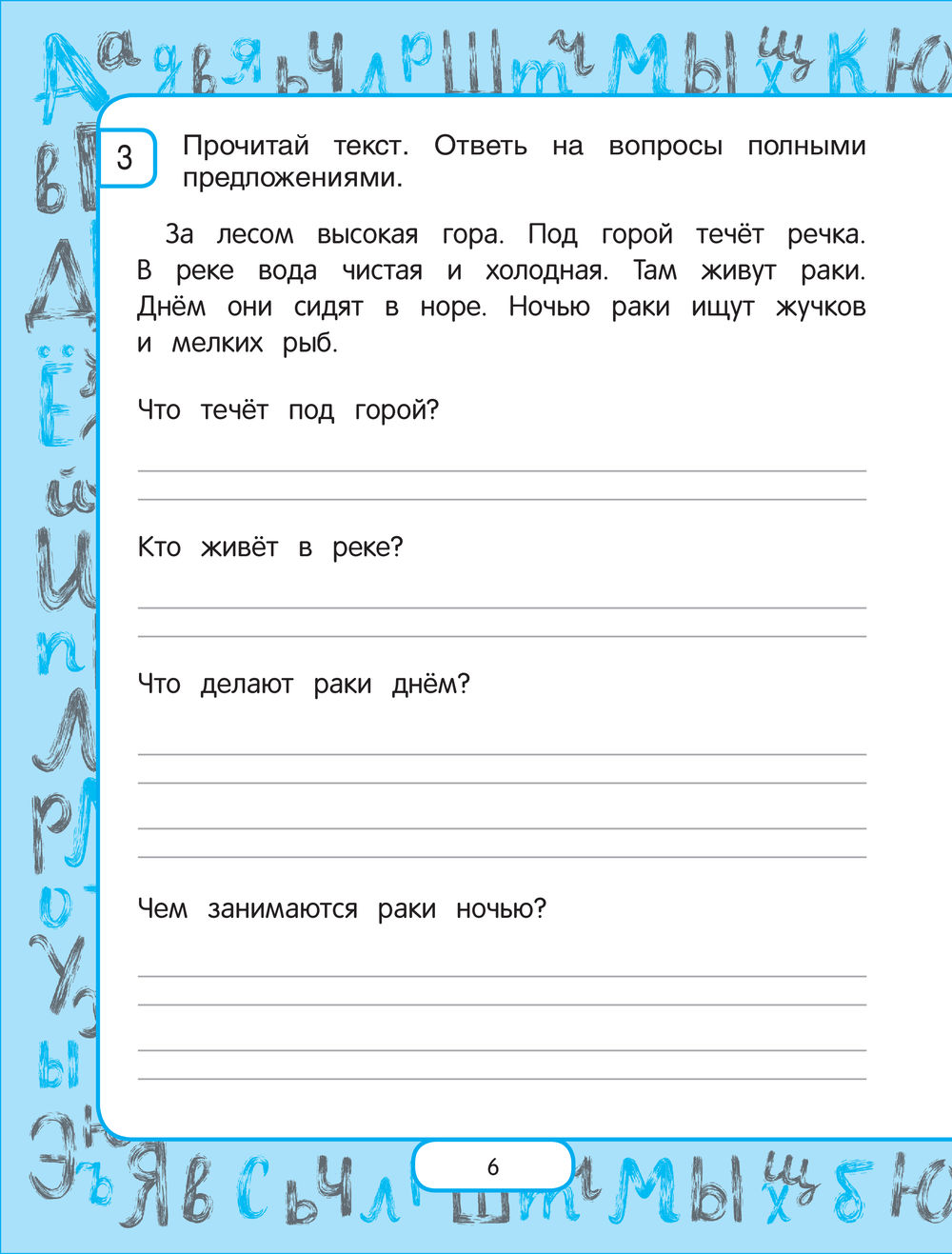 3 Прочитай текст. Ответь на вопросы полными предложениями.

За лесом высокая гора. Под горой течёт речка. В реке вода чистая и холодная. Там живут раки. Днём они сидят в норе. Ночью раки ищут жучков и мелких рыб.

Что течёт под горой?

Кто живёт в реке?

Что делают раки днём?

Чем занимаются раки ночью?

6